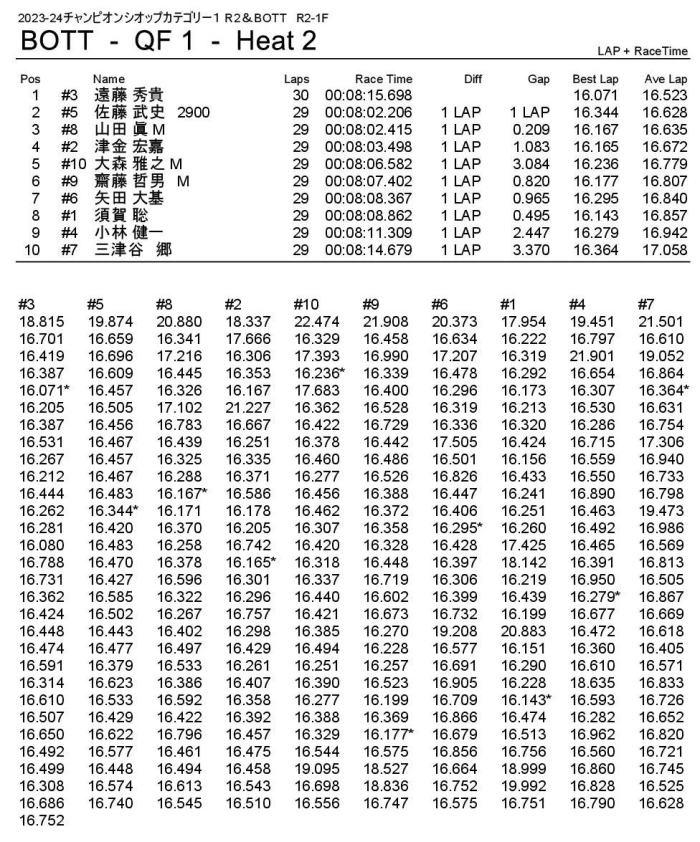 2023-24チャンピオンシオップカテゴリー1 R2＆BOTT R2-1F
BOTT - QF 1 - Heat 2
LAP + RaceTime

| Pos | | Name | Laps | Race Time | Diff | Gap | Best Lap | Ave Lap |
|---|---|---|---|---|---|---|---|---|
| 1 | #3 | 遠藤 秀貴 | 30 | 00:08:15.698 | | | 16.071 | 16.523 |
| 2 | #5 | 佐藤 武史 2900 | 29 | 00:08:02.206 | 1 LAP | 1 LAP | 16.344 | 16.628 |
| 3 | #8 | 山田 眞 M | 29 | 00:08:02.415 | 1 LAP | 0.209 | 16.167 | 16.635 |
| 4 | #2 | 津金 宏嘉 | 29 | 00:08:03.498 | 1 LAP | 1.083 | 16.165 | 16.672 |
| 5 | #10 | 大森 雅之 M | 29 | 00:08:06.582 | 1 LAP | 3.084 | 16.236 | 16.779 |
| 6 | #9 | 齋藤 哲男 M | 29 | 00:08:07.402 | 1 LAP | 0.820 | 16.177 | 16.807 |
| 7 | #6 | 矢田 大基 | 29 | 00:08:08.367 | 1 LAP | 0.965 | 16.295 | 16.840 |
| 8 | #1 | 須賀 聡 | 29 | 00:08:08.862 | 1 LAP | 0.495 | 16.143 | 16.857 |
| 9 | #4 | 小林 健一 | 29 | 00:08:11.309 | 1 LAP | 2.447 | 16.279 | 16.942 |
| 10 | #7 | 三津谷 郷 | 29 | 00:08:14.679 | 1 LAP | 3.370 | 16.364 | 17.058 |

| #3 | #5 | #8 | #2 | #10 | #9 | #6 | #1 | #4 | #7 |
|---|---|---|---|---|---|---|---|---|---|
| 18.815 | 19.874 | 20.880 | 18.337 | 22.474 | 21.908 | 20.373 | 17.954 | 19.451 | 21.501 |
| 16.701 | 16.659 | 16.341 | 17.666 | 16.329 | 16.458 | 16.634 | 16.222 | 16.797 | 16.610 |
| 16.419 | 16.696 | 17.216 | 16.306 | 17.393 | 16.990 | 17.207 | 16.319 | 21.901 | 19.052 |
| 16.387 | 16.609 | 16.445 | 16.353 | 16.236* | 16.339 | 16.478 | 16.292 | 16.654 | 16.864 |
| 16.071* | 16.457 | 16.326 | 16.167 | 17.683 | 16.400 | 16.296 | 16.173 | 16.307 | 16.364* |
| 16.205 | 16.505 | 17.102 | 21.227 | 16.362 | 16.528 | 16.319 | 16.213 | 16.530 | 16.631 |
| 16.387 | 16.456 | 16.783 | 16.667 | 16.422 | 16.729 | 16.336 | 16.320 | 16.286 | 16.754 |
| 16.531 | 16.467 | 16.439 | 16.251 | 16.378 | 16.442 | 17.505 | 16.424 | 16.715 | 17.306 |
| 16.267 | 16.457 | 16.325 | 16.335 | 16.460 | 16.486 | 16.501 | 16.156 | 16.559 | 16.940 |
| 16.212 | 16.467 | 16.288 | 16.371 | 16.277 | 16.526 | 16.826 | 16.433 | 16.550 | 16.733 |
| 16.444 | 16.483 | 16.167* | 16.586 | 16.456 | 16.388 | 16.447 | 16.241 | 16.890 | 16.798 |
| 16.262 | 16.344* | 16.171 | 16.178 | 16.462 | 16.372 | 16.406 | 16.251 | 16.463 | 19.473 |
| 16.281 | 16.420 | 16.370 | 16.205 | 16.307 | 16.358 | 16.295* | 16.260 | 16.492 | 16.986 |
| 16.080 | 16.483 | 16.258 | 16.742 | 16.420 | 16.328 | 16.428 | 17.425 | 16.465 | 16.569 |
| 16.788 | 16.470 | 16.378 | 16.165* | 16.318 | 16.448 | 16.397 | 18.142 | 16.391 | 16.813 |
| 16.731 | 16.427 | 16.596 | 16.301 | 16.337 | 16.719 | 16.306 | 16.219 | 16.950 | 16.505 |
| 16.362 | 16.585 | 16.322 | 16.296 | 16.440 | 16.602 | 16.399 | 16.439 | 16.279* | 16.867 |
| 16.424 | 16.502 | 16.267 | 16.757 | 16.421 | 16.673 | 16.732 | 16.199 | 16.677 | 16.669 |
| 16.448 | 16.443 | 16.402 | 16.298 | 16.385 | 16.270 | 19.208 | 20.883 | 16.472 | 16.618 |
| 16.474 | 16.477 | 16.497 | 16.429 | 16.494 | 16.228 | 16.577 | 16.151 | 16.360 | 16.405 |
| 16.591 | 16.379 | 16.533 | 16.261 | 16.251 | 16.257 | 16.691 | 16.290 | 16.610 | 16.571 |
| 16.314 | 16.623 | 16.386 | 16.407 | 16.390 | 16.523 | 16.905 | 16.228 | 18.635 | 16.833 |
| 16.610 | 16.533 | 16.592 | 16.358 | 16.277 | 16.199 | 16.709 | 16.143* | 16.593 | 16.726 |
| 16.507 | 16.429 | 16.422 | 16.392 | 16.388 | 16.369 | 16.866 | 16.474 | 16.282 | 16.652 |
| 16.650 | 16.622 | 16.796 | 16.457 | 16.329 | 16.177* | 16.679 | 16.513 | 16.962 | 16.820 |
| 16.492 | 16.577 | 16.461 | 16.475 | 16.544 | 16.575 | 16.856 | 16.756 | 16.560 | 16.721 |
| 16.499 | 16.448 | 16.494 | 16.458 | 19.095 | 18.527 | 16.664 | 18.999 | 16.860 | 16.745 |
| 16.308 | 16.574 | 16.613 | 16.543 | 16.698 | 18.836 | 16.752 | 19.992 | 16.828 | 16.525 |
| 16.686 | 16.740 | 16.545 | 16.510 | 16.556 | 16.747 | 16.575 | 16.751 | 16.790 | 16.628 |
| 16.752 | | | | | | | | | |